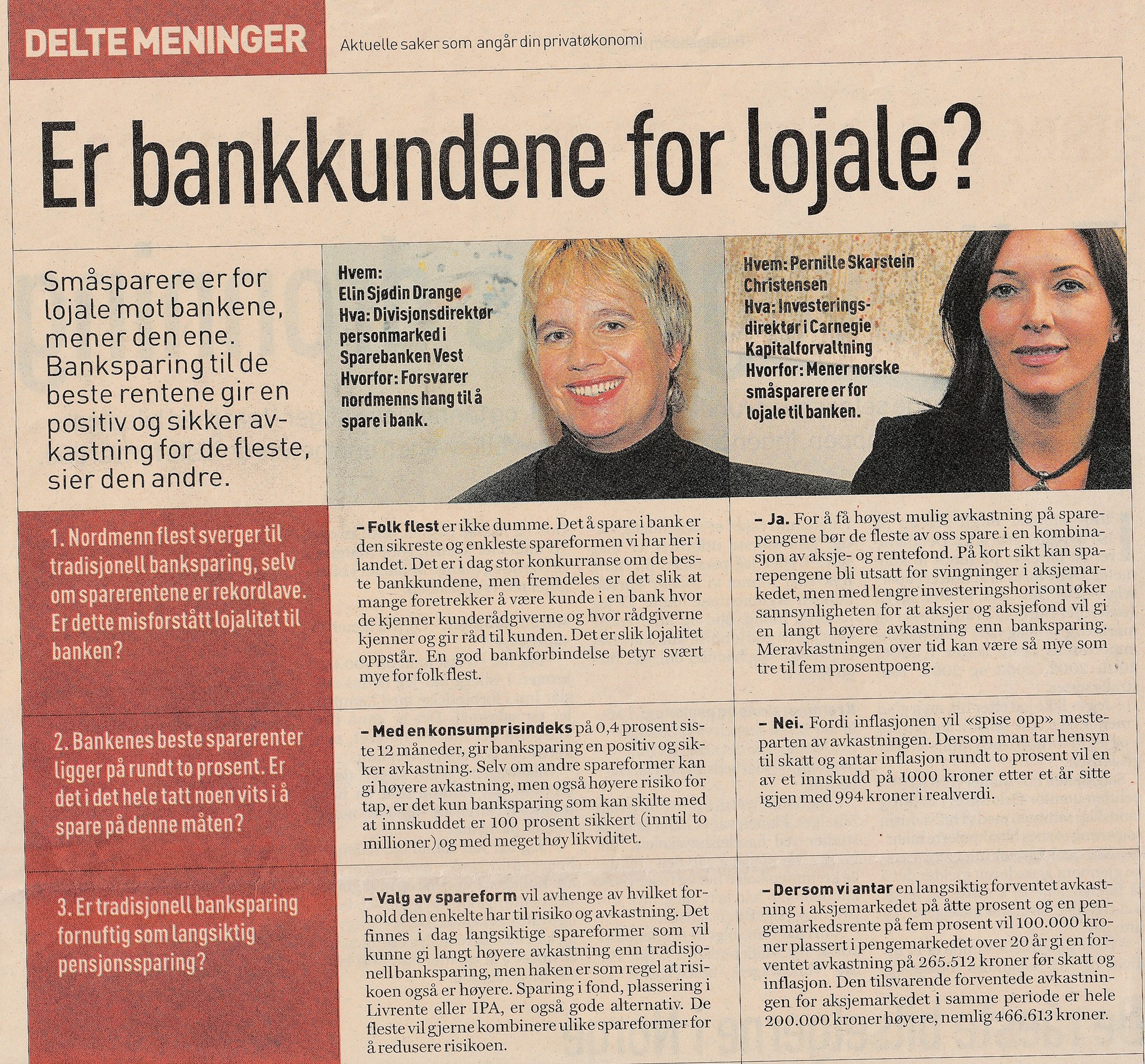 DELTE MENINGER

Aktuelle saker som angår din privatøkonomi

Er bankkundene for lojale?

Småsparere er for lojale mot bankene, mener den ene. Banksparing til de beste rentene gir en positiv og sikker avkastning for de fleste, sier den andre.

Hvem: Elin Sjødin Drange
Hva: Divisjonsdirektør personmarked i Sparebanken Vest
Hvorfor: Forsvarer nordmenns hang til å spare i bank.

Hvem: Pernille Skarstein Christensen
Hva: Investeringsdirektør i Carnegie Kapitalforvaltning
Hvorfor: Mener norske småsparere er for lojale til banken.

1. Nordmenn flest sverger til tradisjonell banksparing, selv om sparerentene er rekordlave. Er dette misforstått lojalitet til banken?

– Folk flest er ikke dumme. Det å spare i bank er den sikreste og enkleste spareformen vi har her i landet. Det er i dag stor konkurranse om de beste bankkundene, men fremdeles er det slik at mange foretrekker å være kunde i en bank hvor de kjenner kunderådgiverne og hvor rådgiverne kjenner og gir råd til kunden. Det er slik lojalitet oppstår. En god bankforbindelse betyr svært mye for folk flest.

– Ja. For å få høyest mulig avkastning på sparepengene bør de fleste av oss spare i en kombinasjon av aksje- og rentefond. På kort sikt kan sparepengene bli utsatt for svingninger i aksjemarkedet, men med lengre investeringshorisont øker sannsynligheten for at aksjer og aksjefond vil gi en langt høyere avkastning enn banksparing. Meravkastningen over tid kan være så mye som tre til fem prosentpoeng.

2. Bankenes beste sparerenter ligger på rundt to prosent. Er det i det hele tatt noen vits i å spare på denne måten?

– Med en konsumprisindeks på 0,4 prosent siste 12 måneder, gir banksparing en positiv og sikker avkastning. Selv om andre spareformer kan gi høyere avkastning, men også høyere risiko for tap, er det kun banksparing som kan skilte med at innskuddet er 100 prosent sikkert (inntil to millioner) og med meget høy likviditet.

– Nei. Fordi inflasjonen vil «spise opp» mesteparten av avkastningen. Dersom man tar hensyn til skatt og antar inflasjon rundt to prosent vil en av et innskudd på 1000 kroner etter et år sitte igjen med 994 kroner i realverdi.

3. Er tradisjonell banksparing fornuftig som langsiktig pensjonssparing?

– Valg av spareform vil avhenge av hvilket forhold den enkelte har til risiko og avkastning. Det finnes i dag langsiktige spareformer som vil kunne gi langt høyere avkastning enn tradisjonell banksparing, men haken er som regel at risikoen også er høyere. Sparing i fond, plassering i Livrente eller IPA, er også gode alternativ. De fleste vil gjerne kombinere ulike spareformer for å redusere risikoen.

– Dersom vi antar en langsiktig forventet avkastning i aksjemarkedet på åtte prosent og en pengemarkedsrente på fem prosent vil 100.000 kroner plassert i pengemarkedet over 20 år gi en forventet avkastning på 265.512 kroner før skatt og inflasjon. Den tilsvarende forventede avkastningen for aksjemarkedet i samme periode er hele 200.000 kroner høyere, nemlig 466.613 kroner.